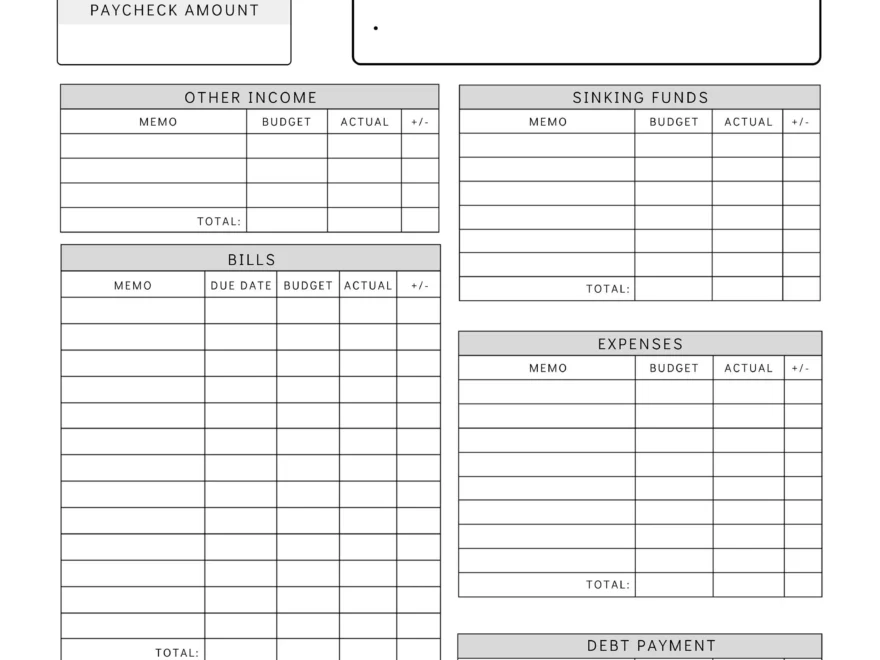 PAYCHECK AMOUNT

•

OTHER INCOME

| MEMO | BUDGET | ACTUAL | +/- |
|---|---|---|---|
| | | | |
| | | | |
| | | | |
| TOTAL: | | | |

BILLS

| MEMO | DUE DATE | BUDGET | ACTUAL | +/- |
|---|---|---|---|---|
| | | | | |
| | | | | |
| | | | | |
| | | | | |
| | | | | |
| | | | | |
| | | | | |
| | | | | |
| | | | | |
| | | | | |
| | | | | |
| | | | | |
| | | | | |
| TOTAL: | | | | |

SINKING FUNDS

| MEMO | BUDGET | ACTUAL | +/- |
|---|---|---|---|
| | | | |
| | | | |
| | | | |
| | | | |
| | | | |
| | | | |
| TOTAL: | | | |

EXPENSES

| MEMO | BUDGET | ACTUAL | +/- |
|---|---|---|---|
| | | | |
| | | | |
| | | | |
| | | | |
| | | | |
| | | | |
| | | | |
| | | | |
| TOTAL: | | | |

DEBT PAYMENT